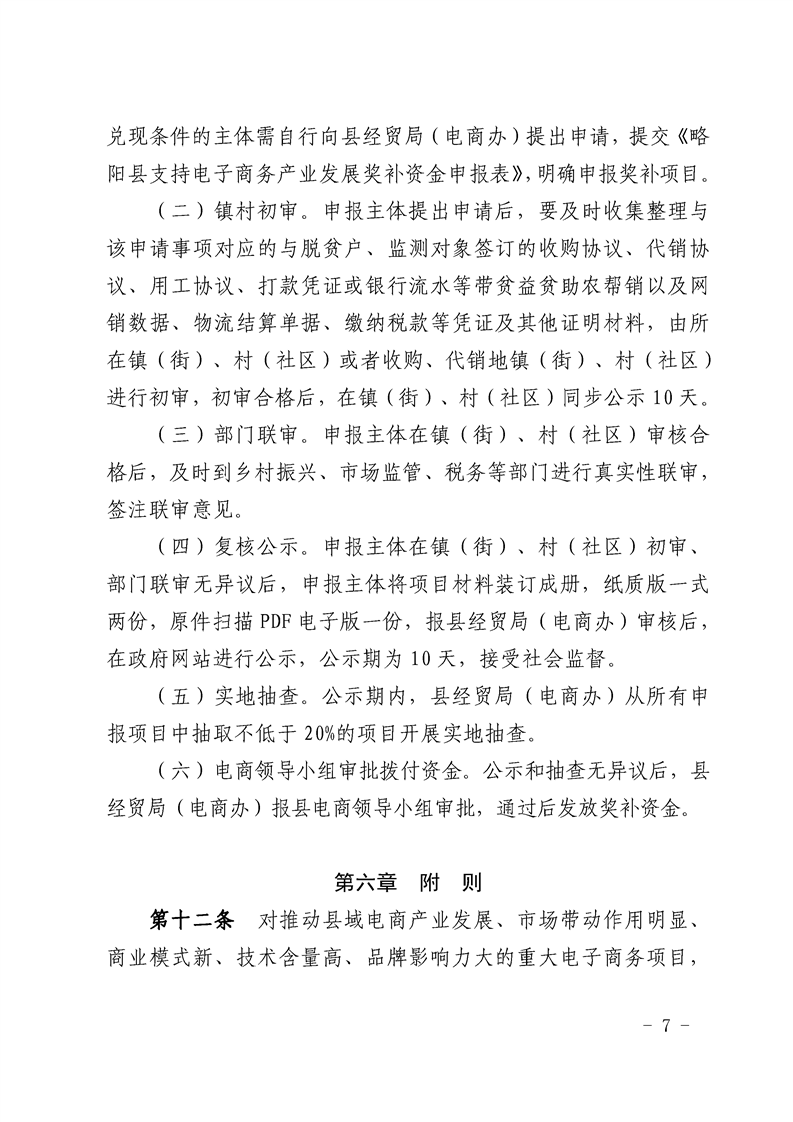 兑现条件的主体需自行向县经贸局（电商办）提出申请，提交《略阳县支持电子商务产业发展奖补资金申报表》，明确申报奖补项目。

（二）镇村初审。申报主体提出申请后，要及时收集整理与该申请事项对应的与脱贫户、监测对象签订的收购协议、代销协议、用工协议、打款凭证或银行流水等带贫益贫助农帮销以及网销数据、物流结算单据、缴纳税款等凭证及其他证明材料，由所在镇（街）、村（社区）或者收购、代销地镇（街）、村（社区）进行初审，初审合格后，在镇（街）、村（社区）同步公示10天。

（三）部门联审。申报主体在镇（街）、村（社区）审核合格后，及时到乡村振兴、市场监管、税务等部门进行真实性联审，签注联审意见。

（四）复核公示。申报主体在镇（街）、村（社区）初审、部门联审无异议后，申报主体将项目材料装订成册，纸质版一式两份，原件扫描PDF电子版一份，报县经贸局（电商办）审核后，在政府网站进行公示，公示期为10天，接受社会监督。

（五）实地抽查。公示期内，县经贸局（电商办）从所有申报项目中抽取不低于20%的项目开展实地抽查。

（六）电商领导小组审批拨付资金。公示和抽查无异议后，县经贸局（电商办）报县电商领导小组审批，通过后发放奖补资金。

第六章　附　则

第十二条　对推动县域电商产业发展、市场带动作用明显、商业模式新、技术含量高、品牌影响力大的重大电子商务项目，

- 7 -